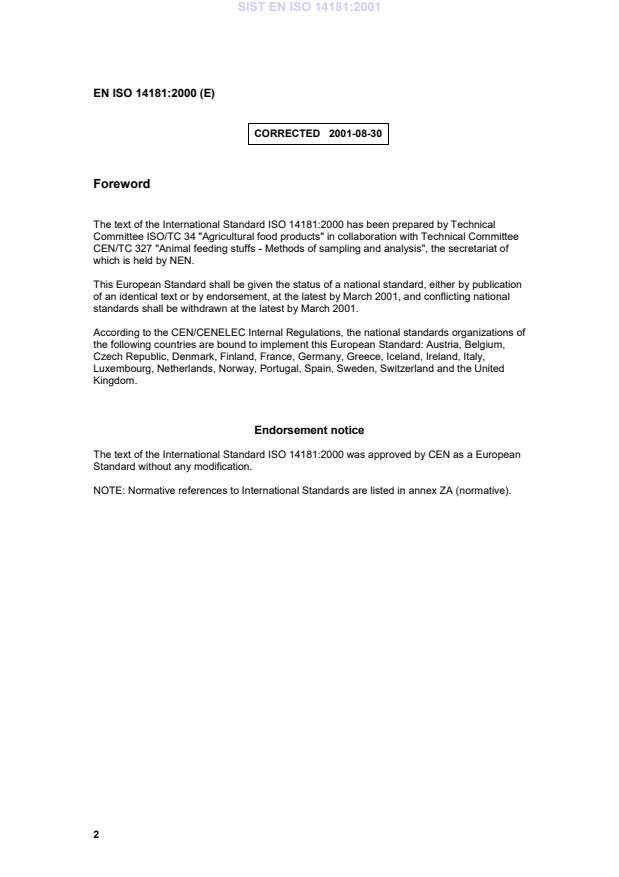 SIST EN ISO 14181:2001

EN ISO 14181:2000 (E)

CORRECTED 2001-08-30

Foreword

The text of the International Standard ISO 14181:2000 has been prepared by Technical Committee ISO/TC 34 "Agricultural food products" in collaboration with Technical Committee CEN/TC 327 "Animal feeding stuffs - Methods of sampling and analysis", the secretariat of which is held by NEN.

This European Standard shall be given the status of a national standard, either by publication of an identical text or by endorsement, at the latest by March 2001, and conflicting national standards shall be withdrawn at the latest by March 2001.

According to the CEN/CENELEC Internal Regulations, the national standards organizations of the following countries are bound to implement this European Standard: Austria, Belgium, Czech Republic, Denmark, Finland, France, Germany, Greece, Iceland, Ireland, Italy, Luxembourg, Netherlands, Norway, Portugal, Spain, Sweden, Switzerland and the United Kingdom.

Endorsement notice

The text of the International Standard ISO 14181:2000 was approved by CEN as a European Standard without any modification.

NOTE: Normative references to International Standards are listed in annex ZA (normative).

2